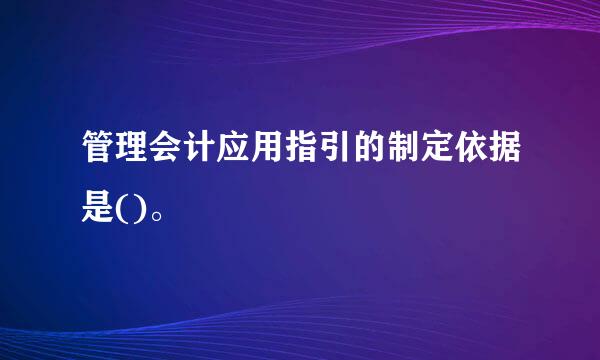 管理会计应用指引的制定依据是()。